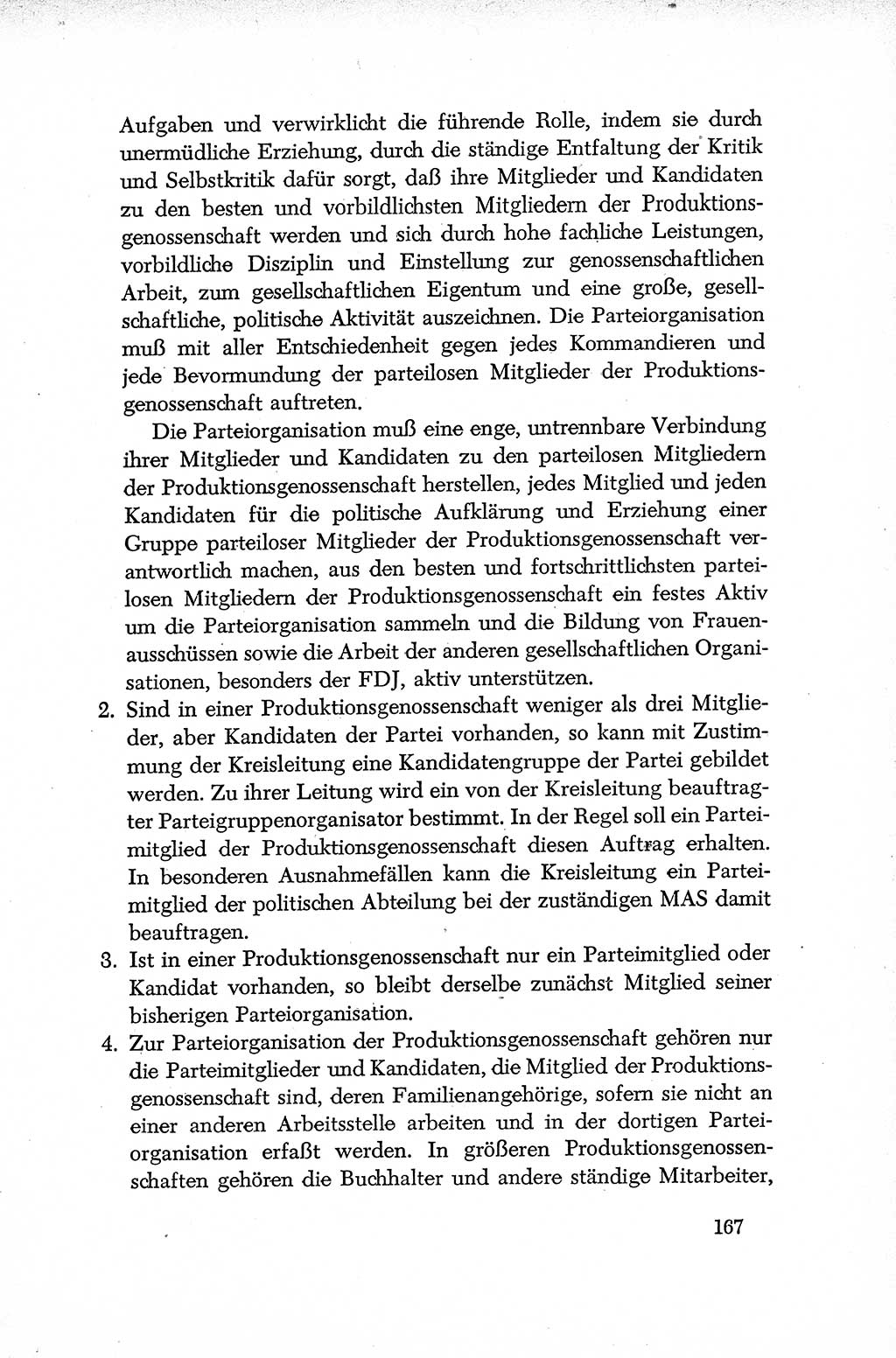 Aufgaben und verwirklicht die führende Rolle, indem sie durch unermüdliche Erziehung, durch die ständige Entfaltung der Kritik und Selbstkritik dafür sorgt, daß ihre Mitglieder und Kandidaten zu den besten und vorbildlichsten Mitgliedern der Produktionsgenossenschaft werden und sich durch hohe fachliche Leistungen, vorbildliche Disziplin und Einstellung zur genossenschaftlichen Arbeit, zum gesellschaftlichen Eigentum und eine große, gesellschaftliche, politische Aktivität auszeichnen. Die Parteiorganisation muß mit aller Entschiedenheit gegen jedes Kommandieren und jede Bevormundung der parteilosen Mitglieder der Produktionsgenossenschaft auftreten.

Die Parteiorganisation muß eine enge, untrennbare Verbindung ihrer Mitglieder und Kandidaten zu den parteilosen Mitgliedern der Produktionsgenossenschaft herstellen, jedes Mitglied und jeden Kandidaten für die politische Aufklärung und Erziehung einer Gruppe parteiloser Mitglieder der Produktionsgenossenschaft verantwortlich machen, aus den besten und fortschrittlichsten parteilosen Mitgliedern der Produktionsgenossenschaft ein festes Aktiv um die Parteiorganisation sammeln und die Bildung von Frauenausschüssen sowie die Arbeit der anderen gesellschaftlichen Organisationen, besonders der FDJ, aktiv unterstützen.

2. Sind in einer Produktionsgenossenschaft weniger als drei Mitglieder, aber Kandidaten der Partei vorhanden, so kann mit Zustimmung der Kreisleitung eine Kandidatengruppe der Partei gebildet werden. Zu ihrer Leitung wird ein von der Kreisleitung beauftragter Parteigruppenorganisator bestimmt. In der Regel soll ein Parteimitglied der Produktionsgenossenschaft diesen Auftrag erhalten. In besonderen Ausnahmefällen kann die Kreisleitung ein Parteimitglied der politischen Abteilung bei der zuständigen MAS damit beauftragen.

3. Ist in einer Produktionsgenossenschaft nur ein Parteimitglied oder Kandidat vorhanden, so bleibt derselbe zunächst Mitglied seiner bisherigen Parteiorganisation.

4. Zur Parteiorganisation der Produktionsgenossenschaft gehören nur die Parteimitglieder und Kandidaten, die Mitglied der Produktionsgenossenschaft sind, deren Familienangehörige, sofern sie nicht an einer anderen Arbeitsstelle arbeiten und in der dortigen Parteiorganisation erfaßt werden. In größeren Produktionsgenossenschaften gehören die Buchhalter und andere ständige Mitarbeiter,

167